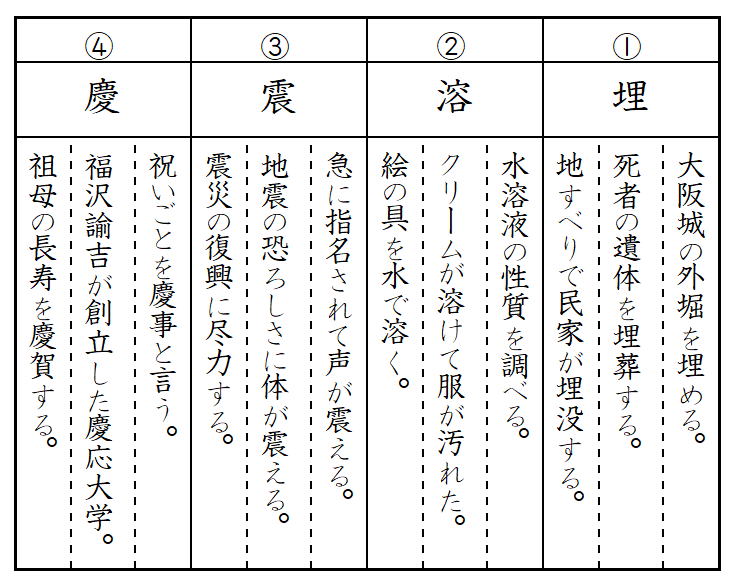 ①
埋
大阪城の外堀を埋める。
死者の遺体を埋葬する。
地すべりで民家が埋没する。

②
溶
水溶液の性質を調べる。
クリームが溶けて服が汚れた。
絵の具を水で溶く。

③
震
急に指名されて声が震える。
地震の恐ろしさに体が震える。
震災の復興に尽力する。

④
慶
祝いごとを慶事と言う。
福沢諭吉が創立した慶応大学。
祖母の長寿を慶賀する。